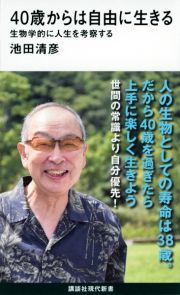 40歳からは自由に生きる
生物学的に人生を考察する
池田清彦

人の生物としての寿命は38歳。
だから40歳を過ぎたら
上手に楽しく生きよう
世間の常識より自分優先!

講談社現代新書